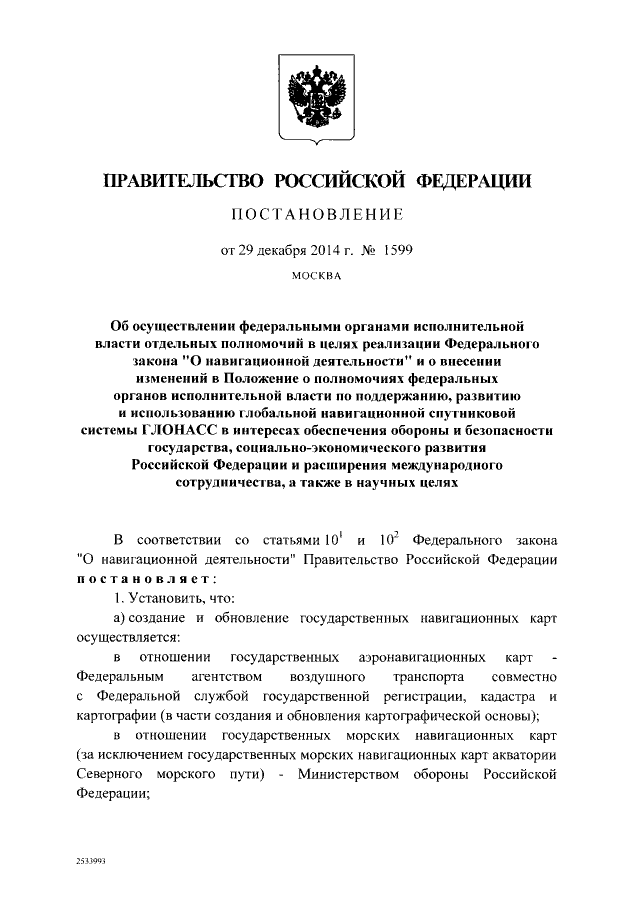 ПРАВИТЕЛЬСТВО РОССИЙСКОЙ ФЕДЕРАЦИИ

ПОСТАНОВЛЕНИЕ

от 29 декабря 2014 г. № 1599

МОСКВА

Об осуществлении федеральными органами исполнительной власти отдельных полномочий в целях реализации Федерального закона "О навигационной деятельности" и о внесении изменений в Положение о полномочиях федеральных органов исполнительной власти по поддержанию, развитию и использованию глобальной навигационной спутниковой системы ГЛОНАСС в интересах обеспечения обороны и безопасности государства, социально-экономического развития Российской Федерации и расширения международного сотрудничества, а также в научных целях

В соответствии со статьями $10^1$ и $10^2$ Федерального закона "О навигационной деятельности" Правительство Российской Федерации постановляет:

1. Установить, что:

а) создание и обновление государственных навигационных карт осуществляется:

в отношении государственных аэронавигационных карт - Федеральным агентством воздушного транспорта совместно с Федеральной службой государственной регистрации, кадастра и картографии (в части создания и обновления картографической основы);

в отношении государственных морских навигационных карт (за исключением государственных морских навигационных карт акватории Северного морского пути) - Министерством обороны Российской Федерации;

2533993